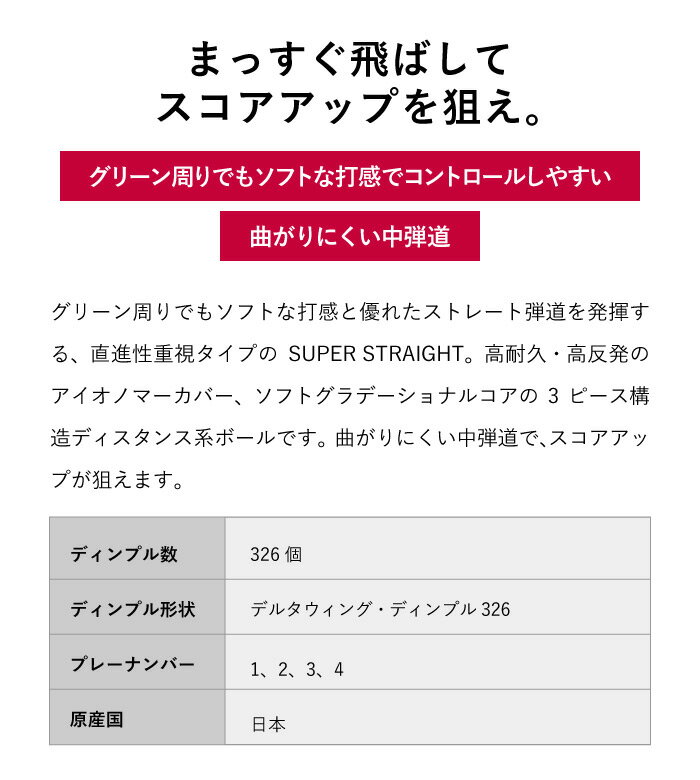 まっすぐ飛ばして
スコアアップを狙え。

グリーン周りでもソフトな打感でコントロールしやすい

曲がりにくい中弾道

グリーン周りでもソフトな打感と優れたストレート弾道を発揮する、直進性重視タイプの SUPER STRAIGHT。高耐久・高反発のアイオノマーカバー、ソフトグラデーショナルコアの 3 ピース構造ディスタンス系ボールです。曲がりにくい中弾道で、スコアアップが狙えます。

| ディンプル数 | 326 個 |
|---|---|
| ディンプル形状 | デルタウィング・ディンプル 326 |
| プレーナンバー | 1、2、3、4 |
| 原産国 | 日本 |